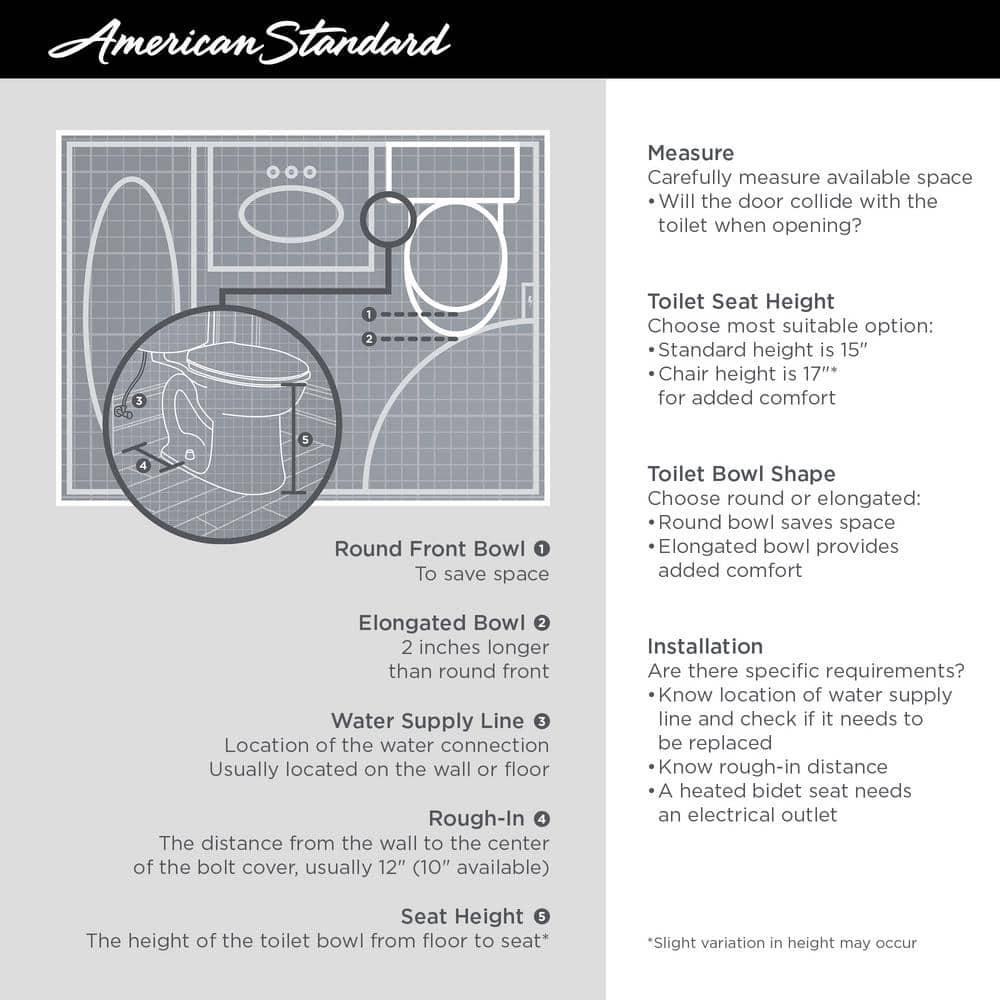 American Standard

1
2
3
4
5

Round Front Bowl 1
To save space

Elongated Bowl 2
2 inches longer than round front

Water Supply Line 3
Location of the water connection
Usually located on the wall or floor

Rough-In 4
The distance from the wall to the center of the bolt cover, usually 12" (10" available)

Seat Height 5
The height of the toilet bowl from floor to seat*

Measure
Carefully measure available space
• Will the door collide with the toilet when opening?

Toilet Seat Height
Choose most suitable option:
• Standard height is 15"
• Chair height is 17"* for added comfort

Toilet Bowl Shape
Choose round or elongated:
• Round bowl saves space
• Elongated bowl provides added comfort

Installation
Are there specific requirements?
• Know location of water supply line and check if it needs to be replaced
• Know rough-in distance
• A heated bidet seat needs an electrical outlet

*Slight variation in height may occur